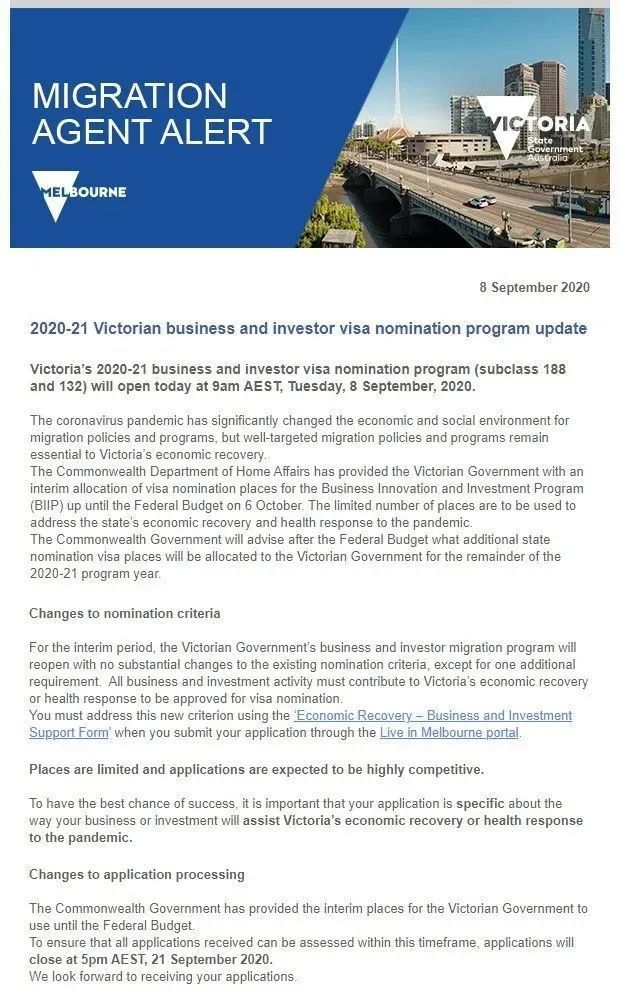 MIGRATION AGENT ALERT

MELBOURNE

VICTORIA
State Government
Australia

8 September 2020

2020-21 Victorian business and investor visa nomination program update

Victoria's 2020-21 business and investor visa nomination program (subclass 188 and 132) will open today at 9am AEST, Tuesday, 8 September, 2020.

The coronavirus pandemic has significantly changed the economic and social environment for migration policies and programs, but well-targeted migration policies and programs remain essential to Victoria's economic recovery.
The Commonwealth Department of Home Affairs has provided the Victorian Government with an interim allocation of visa nomination places for the Business Innovation and Investment Program (BIIP) up until the Federal Budget on 6 October. The limited number of places are to be used to address the state's economic recovery and health response to the pandemic.
The Commonwealth Government will advise after the Federal Budget what additional state nomination visa places will be allocated to the Victorian Government for the remainder of the 2020-21 program year.

Changes to nomination criteria

For the interim period, the Victorian Government's business and investor migration program will reopen with no substantial changes to the existing nomination criteria, except for one additional requirement. All business and investment activity must contribute to Victoria's economic recovery or health response to be approved for visa nomination.
You must address this new criterion using the 'Economic Recovery – Business and Investment Support Form' when you submit your application through the Live in Melbourne portal.

Places are limited and applications are expected to be highly competitive.

To have the best chance of success, it is important that your application is specific about the way your business or investment will assist Victoria's economic recovery or health response to the pandemic.

Changes to application processing

The Commonwealth Government has provided the interim places for the Victorian Government to use until the Federal Budget.
To ensure that all applications received can be assessed within this timeframe, applications will close at 5pm AEST, 21 September 2020.
We look forward to receiving your applications.